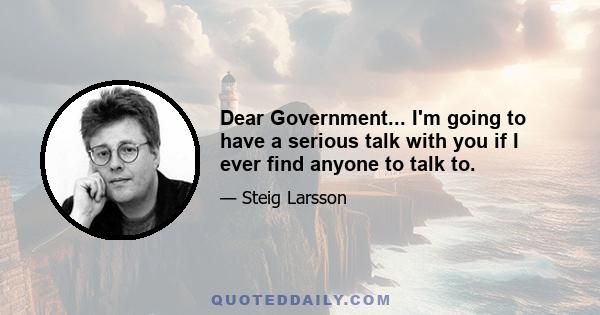 Dear Government... I'm going to have a serious talk with you if I ever find anyone to talk to.

— Steig Larsson

QUOTEDDAILY.COM